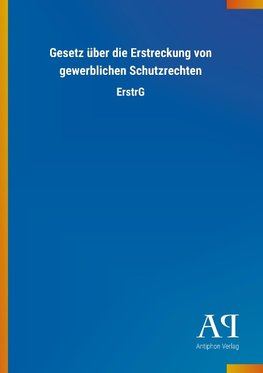 Gesetz über die Erstreckung von gewerblichen Schutzrechten

ErstrG

AP

Antiphon Verlag